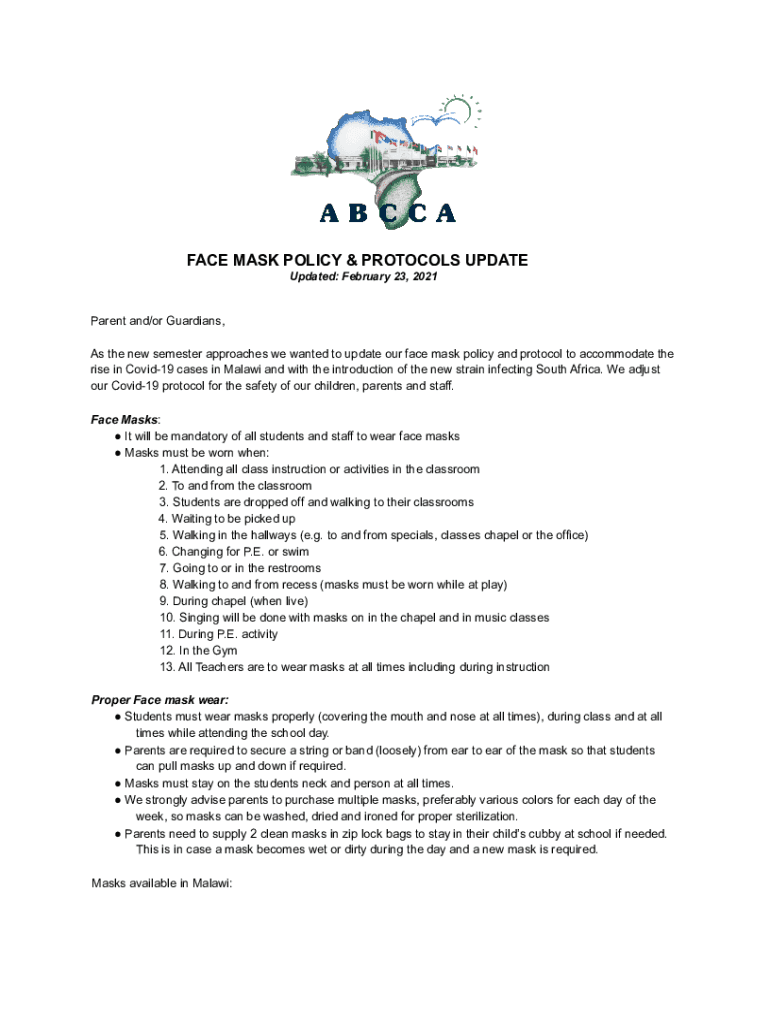 ABCCA

FACE MASK POLICY & PROTOCOLS UPDATE
Updated: February 23, 2021

Parent and/or Guardians,

As the new semester approaches we wanted to update our face mask policy and protocol to accommodate the rise in Covid-19 cases in Malawi and with the introduction of the new strain infecting South Africa. We adjust our Covid-19 protocol for the safety of our children, parents and staff.

Face Masks:
● It will be mandatory of all students and staff to wear face masks
● Masks must be worn when:
1. Attending all class instruction or activities in the classroom
2. To and from the classroom
3. Students are dropped off and walking to their classrooms
4. Waiting to be picked up
5. Walking in the hallways (e.g. to and from specials, classes chapel or the office)
6. Changing for P.E. or swim
7. Going to or in the restrooms
8. Walking to and from recess (masks must be worn while at play)
9. During chapel (when live)
10. Singing will be done with masks on in the chapel and in music classes
11. During P.E. activity
12. In the Gym
13. All Teachers are to wear masks at all times including during instruction

Proper Face mask wear:
● Students must wear masks properly (covering the mouth and nose at all times), during class and at all times while attending the school day.
● Parents are required to secure a string or band (loosely) from ear to ear of the mask so that students can pull masks up and down if required.
● Masks must stay on the students neck and person at all times.
● We strongly advise parents to purchase multiple masks, preferably various colors for each day of the week, so masks can be washed, dried and ironed for proper sterilization.
● Parents need to supply 2 clean masks in zip lock bags to stay in their child's cubby at school if needed. This is in case a mask becomes wet or dirty during the day and a new mask is required.

Masks available in Malawi: